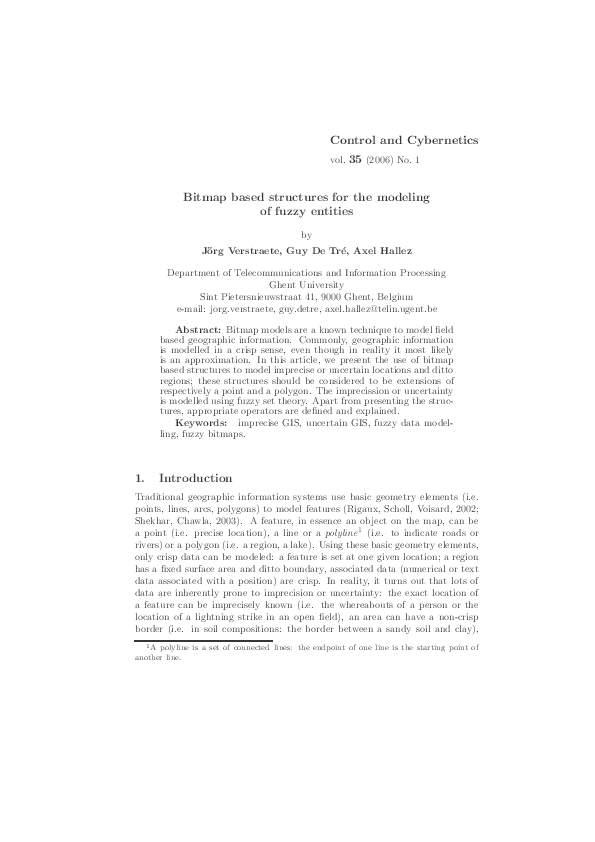 Control and Cybernetics

vol. 35 (2006) No. 1

Bitmap based structures for the modeling of fuzzy entities

by

Jörg Verstraete, Guy De Tré, Axel Hallez

Department of Telecommunications and Information Processing
Ghent University
Sint Pietersnieuwstraat 41, 9000 Ghent, Belgium
e-mail: jorg.verstraete, guy.detre, axel.hallez@telin.ugent.be

Abstract: Bitmap models are a known technique to model field based geographic information. Commonly, geographic information is modelled in a crisp sense, even though in reality it most likely is an approximation. In this article, we present the use of bitmap based structures to model imprecise or uncertain locations and ditto regions; these structures should be considered to be extensions of respectively a point and a polygon. The imprecission or uncertainty is modelled using fuzzy set theory. Apart from presenting the structures, appropriate operators are defined and explained.

Keywords: imprecise GIS, uncertain GIS, fuzzy data modelling, fuzzy bitmaps.

1. Introduction

Traditional geographic information systems use basic geometry elements (i.e. points, lines, arcs, polygons) to model features (Rigaux, Scholl, Voisard, 2002; Shekhar, Chawla, 2003). A feature, in essence an object on the map, can be a point (i.e. precise location), a line or a polyline$^1$ (i.e. to indicate roads or rivers) or a polygon (i.e. a region, a lake). Using these basic geometry elements, only crisp data can be modeled: a feature is set at one given location; a region has a fixed surface area and ditto boundary, associated data (numerical or text data associated with a position) are crisp. In reality, it turns out that lots of data are inherently prone to imprecision or uncertainty: the exact location of a feature can be imprecisely known (i.e. the whereabouts of a person or the location of a lightning strike in an open field), an area can have a non-crisp border (i.e. in soil compositions: the border between a sandy soil and clay),

$^1$A polyline is a set of connected lines: the endpoint of one line is the starting point of another line.